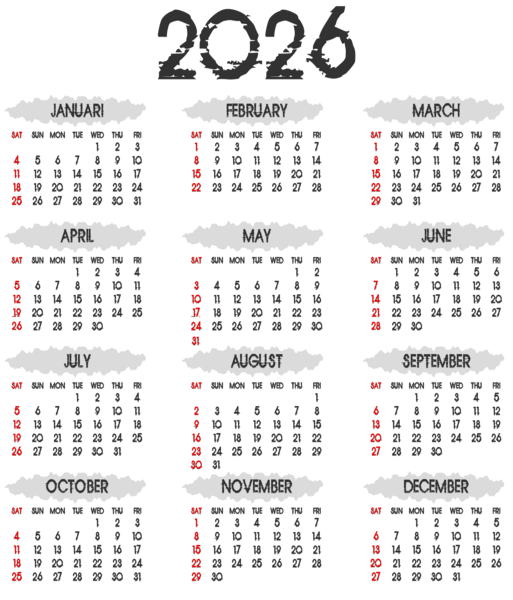 2026

JANUARI

| SAT | SUN | MON | TUE | WED | THU | FRI |
|---|---|---|---|---|---|---|
| | | | | 1 | 2 | 3 |
| 4 | 5 | 6 | 7 | 8 | 9 | 10 |
| 11 | 12 | 13 | 14 | 15 | 16 | 17 |
| 18 | 19 | 20 | 21 | 22 | 23 | 24 |
| 25 | 26 | 27 | 28 | 29 | 30 | 31 |

FEBRUARY

| SAT | SUN | MON | TUE | WED | THU | FRI |
|---|---|---|---|---|---|---|
| 1 | 2 | 3 | 4 | 5 | 6 | 7 |
| 8 | 9 | 10 | 11 | 12 | 13 | 14 |
| 15 | 16 | 17 | 18 | 19 | 20 | 21 |
| 22 | 23 | 24 | 25 | 26 | 27 | 28 |

MARCH

| SAT | SUN | MON | TUE | WED | THU | FRI |
|---|---|---|---|---|---|---|
| 1 | 2 | 3 | 4 | 5 | 6 | 7 |
| 8 | 9 | 10 | 11 | 12 | 13 | 14 |
| 15 | 16 | 17 | 18 | 19 | 20 | 21 |
| 22 | 23 | 24 | 25 | 26 | 27 | 28 |
| 29 | 30 | 31 | | | | |

APRIL

| SAT | SUN | MON | TUE | WED | THU | FRI |
|---|---|---|---|---|---|---|
| | | | 1 | 2 | 3 | 4 |
| 5 | 6 | 7 | 8 | 9 | 10 | 11 |
| 12 | 13 | 14 | 15 | 16 | 17 | 18 |
| 19 | 20 | 21 | 22 | 23 | 24 | 25 |
| 26 | 27 | 28 | 29 | 30 | | |

MAY

| SAT | SUN | MON | TUE | WED | THU | FRI |
|---|---|---|---|---|---|---|
| | | | | | 1 | 2 |
| 3 | 4 | 5 | 6 | 7 | 8 | 9 |
| 10 | 11 | 12 | 13 | 14 | 15 | 16 |
| 17 | 18 | 19 | 20 | 21 | 22 | 23 |
| 24 | 25 | 26 | 27 | 28 | 29 | 30 |
| 31 | | | | | | |

JUNE

| SAT | SUN | MON | TUE | WED | THU | FRI |
|---|---|---|---|---|---|---|
| | 1 | 2 | 3 | 4 | 5 | 6 |
| 7 | 8 | 9 | 10 | 11 | 12 | 13 |
| 14 | 15 | 16 | 17 | 18 | 19 | 20 |
| 21 | 22 | 23 | 24 | 25 | 26 | 27 |
| 28 | 29 | 30 | | | | |

JULY

| SAT | SUN | MON | TUE | WED | THU | FRI |
|---|---|---|---|---|---|---|
| | | | 1 | 2 | 3 | 4 |
| 5 | 6 | 7 | 8 | 9 | 10 | 11 |
| 12 | 13 | 14 | 15 | 16 | 17 | 18 |
| 19 | 20 | 21 | 22 | 23 | 24 | 25 |
| 26 | 27 | 28 | 29 | 30 | 31 | |

AUGUST

| SAT | SUN | MON | TUE | WED | THU | FRI |
|---|---|---|---|---|---|---|
| | | | | | | 1 |
| 2 | 3 | 4 | 5 | 6 | 7 | 8 |
| 9 | 10 | 11 | 12 | 13 | 14 | 15 |
| 16 | 17 | 18 | 19 | 20 | 21 | 22 |
| 23 | 24 | 25 | 26 | 27 | 28 | 29 |
| 30 | 31 | | | | | |

SEPTEMBER

| SAT | SUN | MON | TUE | WED | THU | FRI |
|---|---|---|---|---|---|---|
| | | 1 | 2 | 3 | 4 | 5 |
| 6 | 7 | 8 | 9 | 10 | 11 | 12 |
| 13 | 14 | 15 | 16 | 17 | 18 | 19 |
| 20 | 21 | 22 | 23 | 24 | 25 | 26 |
| 27 | 28 | 29 | 30 | | | |

OCTOBER

| SAT | SUN | MON | TUE | WED | THU | FRI |
|---|---|---|---|---|---|---|
| | | | | 1 | 2 | 3 |
| 4 | 5 | 6 | 7 | 8 | 9 | 10 |
| 11 | 12 | 13 | 14 | 15 | 16 | 17 |
| 18 | 19 | 20 | 21 | 22 | 23 | 24 |
| 25 | 26 | 27 | 28 | 29 | 30 | 31 |

NOVEMBER

| SAT | SUN | MON | TUE | WED | THU | FRI |
|---|---|---|---|---|---|---|
| 1 | 2 | 3 | 4 | 5 | 6 | 7 |
| 8 | 9 | 10 | 11 | 12 | 13 | 14 |
| 15 | 16 | 17 | 18 | 19 | 20 | 21 |
| 22 | 23 | 24 | 25 | 26 | 27 | 28 |
| 29 | 30 | | | | | |

DECEMBER

| SAT | SUN | MON | TUE | WED | THU | FRI |
|---|---|---|---|---|---|---|
| | | 1 | 2 | 3 | 4 | 5 |
| 6 | 7 | 8 | 9 | 10 | 11 | 12 |
| 13 | 14 | 15 | 16 | 17 | 18 | 19 |
| 20 | 21 | 22 | 23 | 24 | 25 | 26 |
| 27 | 28 | 29 | 30 | 31 | | |